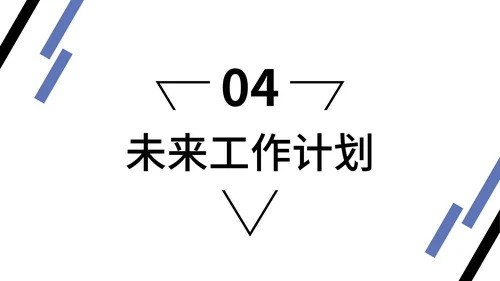 04
未来工作计划